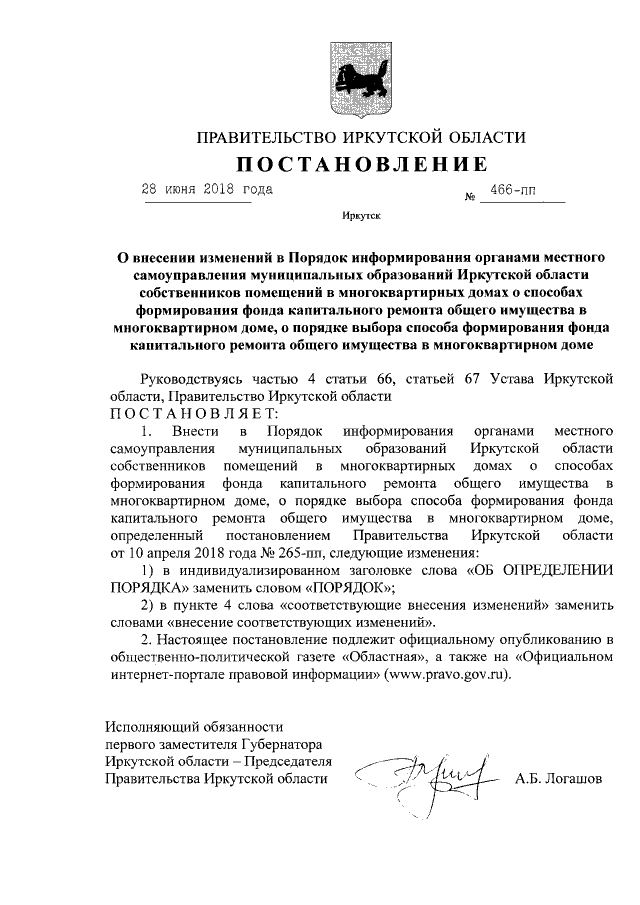 ПРАВИТЕЛЬСТВО ИРКУТСКОЙ ОБЛАСТИ

ПОСТАНОВЛЕНИЕ

28 июня 2018 года № 466-пп

Иркутск

О внесении изменений в Порядок информирования органами местного самоуправления муниципальных образований Иркутской области собственников помещений в многоквартирных домах о способах формирования фонда капитального ремонта общего имущества в многоквартирном доме, о порядке выбора способа формирования фонда капитального ремонта общего имущества в многоквартирном доме

Руководствуясь частью 4 статьи 66, статьей 67 Устава Иркутской области, Правительство Иркутской области

ПОСТАНОВЛЯЕТ:

1. Внести в Порядок информирования органами местного самоуправления муниципальных образований Иркутской области собственников помещений в многоквартирных домах о способах формирования фонда капитального ремонта общего имущества в многоквартирном доме, о порядке выбора способа формирования фонда капитального ремонта общего имущества в многоквартирном доме, определенный постановлением Правительства Иркутской области от 10 апреля 2018 года № 265-пп, следующие изменения:

1) в индивидуализированном заголовке слова «ОБ ОПРЕДЕЛЕНИИ ПОРЯДКА» заменить словом «ПОРЯДОК»;

2) в пункте 4 слова «соответствующие внесения изменений» заменить словами «внесение соответствующих изменений».

2. Настоящее постановление подлежит официальному опубликованию в общественно-политической газете «Областная», а также на «Официальном интернет-портале правовой информации» (www.pravo.gov.ru).

Исполняющий обязанности первого заместителя Губернатора Иркутской области – Председателя Правительства Иркутской области

А.Б. Логашов